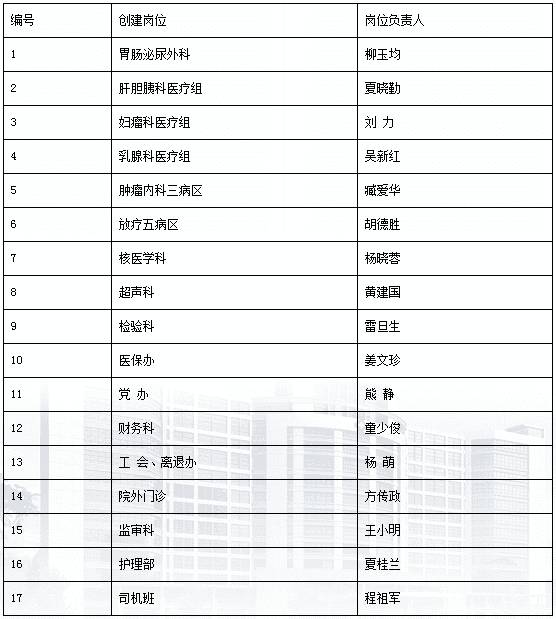 | 编号 | 创建岗位 | 岗位负责人 |
|---|---|---|
| 1 | 胃肠泌尿外科 | 柳玉均 |
| 2 | 肝胆胰科医疗组 | 夏晓勤 |
| 3 | 妇瘤科医疗组 | 刘 力 |
| 4 | 乳腺科医疗组 | 吴新红 |
| 5 | 肿瘤内科三病区 | 臧爱华 |
| 6 | 放疗五病区 | 胡德胜 |
| 7 | 核医学科 | 杨晓蓉 |
| 8 | 超声科 | 黄建国 |
| 9 | 检验科 | 雷旦生 |
| 10 | 医保办 | 姜文珍 |
| 11 | 党 办 | 熊 静 |
| 12 | 财务科 | 童少俊 |
| 13 | 工 会、离退办 | 杨 萌 |
| 14 | 院外门诊 | 方传政 |
| 15 | 监审科 | 王小明 |
| 16 | 护理部 | 夏桂兰 |
| 17 | 司机班 | 程祖军 |